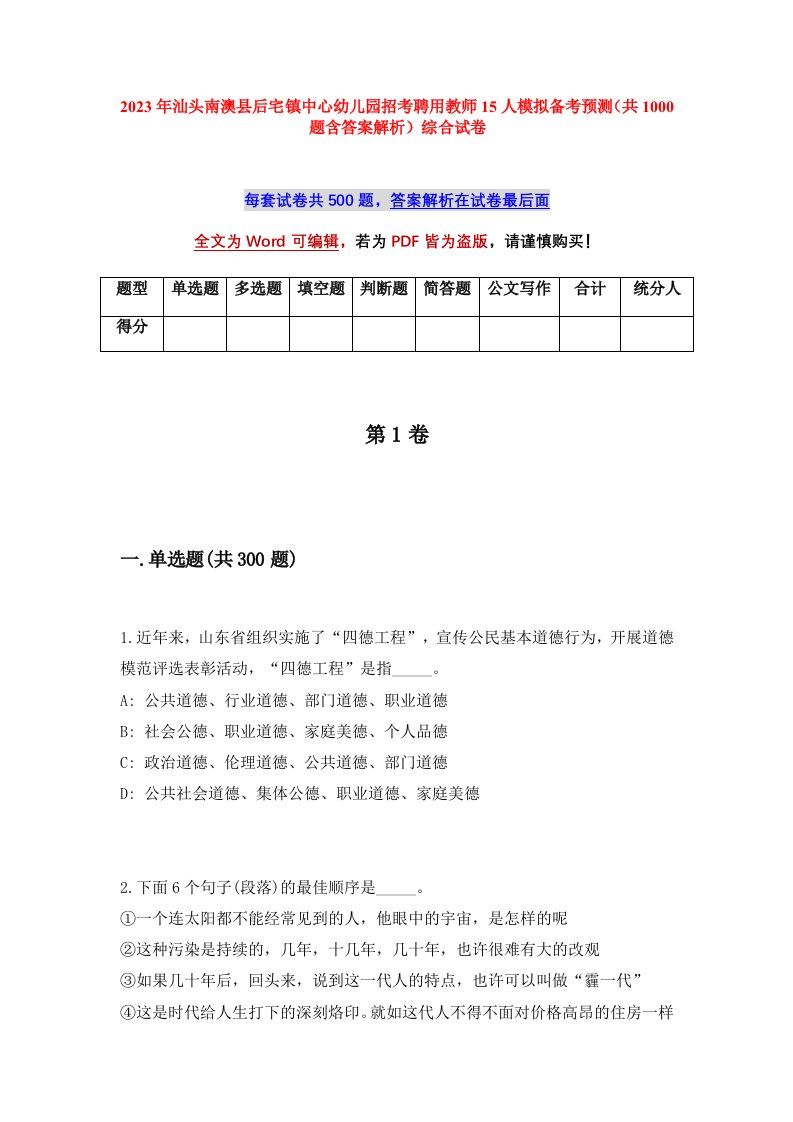 2023年汕头南澳县后宅镇中心幼儿园招考聘用教师15人模拟备考预测（共1000题含答案解析）综合试卷

每套试卷共500题，答案解析在试卷最后面

全文为Word可编辑，若为PDF皆为盗版，请谨慎购买！

| 题型 | 单选题 | 多选题 | 填空题 | 判断题 | 简答题 | 公文写作 | 合计 | 统分人 |
|---|---|---|---|---|---|---|---|---|
| 得分 | | | | | | | | |

第1卷

一.单选题(共300题)

1.近年来，山东省组织实施了“四德工程”，宣传公民基本道德行为，开展道德模范评选表彰活动，“四德工程”是指_____。
A: 公共道德、行业道德、部门道德、职业道德
B: 社会公德、职业道德、家庭美德、个人品德
C: 政治道德、伦理道德、公共道德、部门道德
D: 公共社会道德、集体公德、职业道德、家庭美德

2.下面6个句子(段落)的最佳顺序是_____。
①一个连太阳都不能经常见到的人，他眼中的宇宙，是怎样的呢
②这种污染是持续的，几年，十几年，几十年，也许很难有大的改观
③如果几十年后，回头来，说到这一代人的特点，也许可以叫做“霾一代”
④这是时代给人生打下的深刻烙印。就如这代人不得不面对价格高昂的住房一样